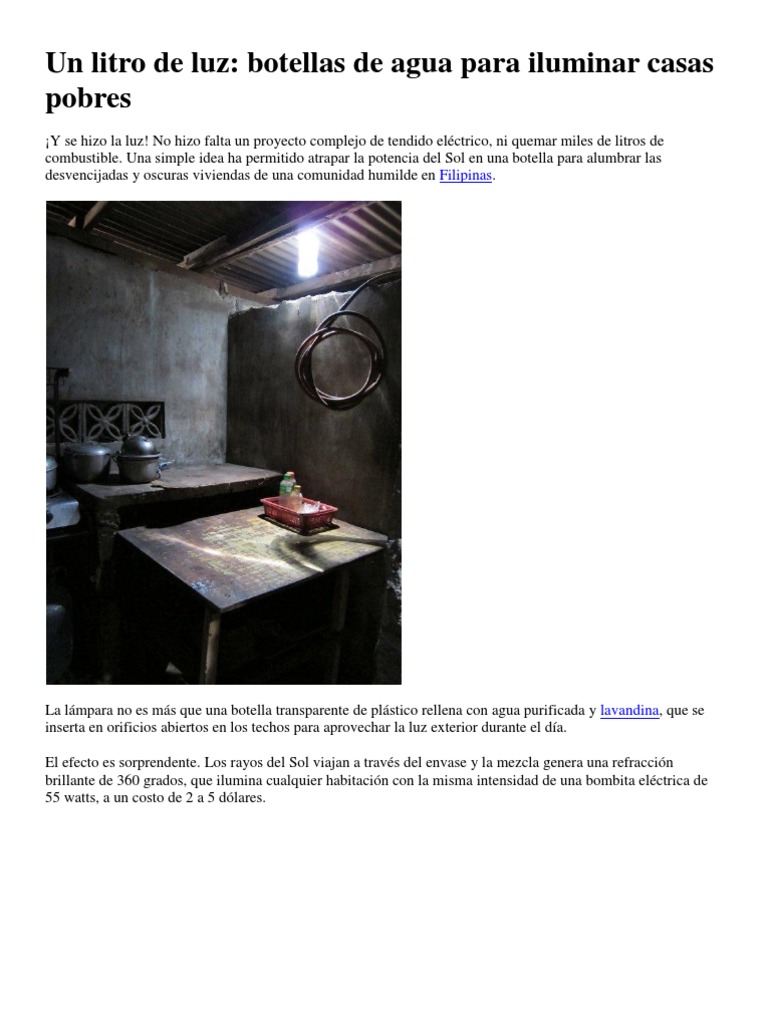 Un litro de luz: botellas de agua para iluminar casas pobres

¡Y se hizo la luz! No hizo falta un proyecto complejo de tendido eléctrico, ni quemar miles de litros de combustible. Una simple idea ha permitido atrapar la potencia del Sol en una botella para alumbrar las desvencijadas y oscuras viviendas de una comunidad humilde en Filipinas.

La lámpara no es más que una botella transparente de plástico rellena con agua purificada y lavandina, que se inserta en orificios abiertos en los techos para aprovechar la luz exterior durante el día.

El efecto es sorprendente. Los rayos del Sol viajan a través del envase y la mezcla genera una refracción brillante de 360 grados, que ilumina cualquier habitación con la misma intensidad de una bombita eléctrica de 55 watts, a un costo de 2 a 5 dólares.